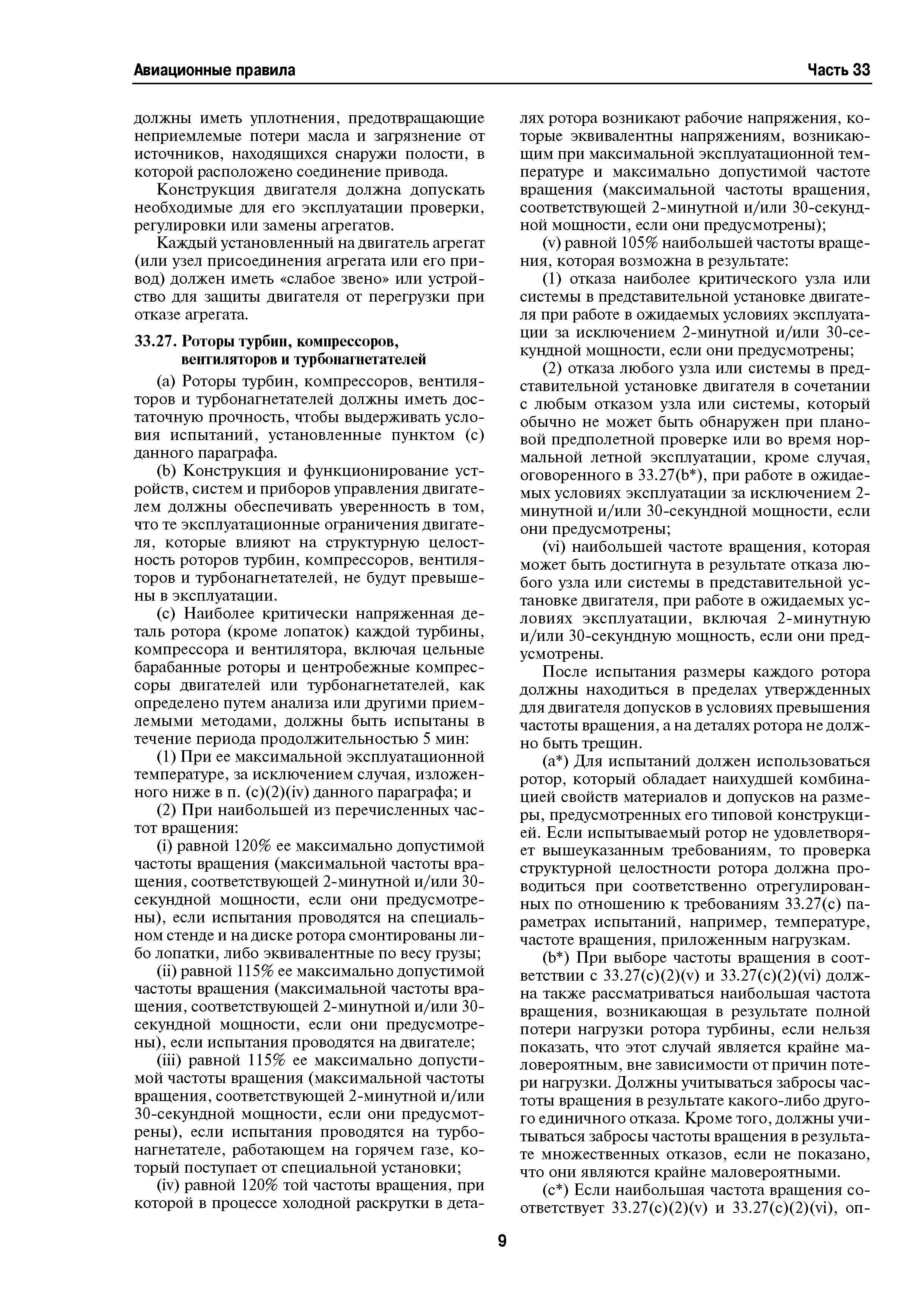 Авиационные правила

Часть 33

должны иметь уплотнения, предотвращающие неприемлемые потери масла и загрязнение от источников, находящихся снаружи полости, в которой расположено соединение привода.

Конструкция двигателя должна допускать необходимые для его эксплуатации проверки, регулировки или замены агрегатов.

Каждый установленный на двигатель агрегат (или узел присоединения агрегата или его привод) должен иметь «слабое звено» или устройство для защиты двигателя от перегрузки при отказе агрегата.

33.27. Роторы турбин, компрессоров, вентиляторов и турбонагнетателей

(a) Роторы турбин, компрессоров, вентиляторов и турбонагнетателей должны иметь достаточную прочность, чтобы выдерживать условия испытаний, установленные пунктом (c) данного параграфа.

(b) Конструкция и функционирование устройств, систем и приборов управления двигателем должны обеспечивать уверенность в том, что те эксплуатационные ограничения двигателя, которые влияют на структурную целостность роторов турбин, компрессоров, вентиляторов и турбонагнетателей, не будут превышены в эксплуатации.

(c) Наиболее критически напряженная деталь ротора (кроме лопаток) каждой турбины, компрессора и вентилятора, включая цельные барабанные роторы и центробежные компрессоры двигателей или турбонагнетателей, как определено путем анализа или другими приемлемыми методами, должны быть испытаны в течение периода продолжительностью 5 мин:

(1) При ее максимальной эксплуатационной температуре, за исключением случая, изложенного ниже в п. (c)(2)(iv) данного параграфа; и

(2) При наибольшей из перечисленных частот вращения:

(i) равной 120% ее максимально допустимой частоты вращения (максимальной частоты вращения, соответствующей 2-минутной и/или 30-секундной мощности, если они предусмотрены), если испытания проводятся на специальном стенде и на диске ротора смонтированы либо лопатки, либо эквивалентные по весу грузы;

(ii) равной 115% ее максимально допустимой частоты вращения (максимальной частоты вращения, соответствующей 2-минутной и/или 30-секундной мощности, если они предусмотрены), если испытания проводятся на двигателе;

(iii) равной 115% ее максимально допустимой частоты вращения (максимальной частоты вращения, соответствующей 2-минутной и/или 30-секундной мощности, если они предусмотрены), если испытания проводятся на турбонагнетателе, работающем на горячем газе, который поступает от специальной установки;

(iv) равной 120% той частоты вращения, при которой в процессе холодной раскрутки в деталях ротора возникают рабочие напряжения, которые эквивалентны напряжениям, возникающим при максимальной эксплуатационной температуре и максимально допустимой частоте вращения (максимальной частоты вращения, соответствующей 2-минутной и/или 30-секундной мощности, если они предусмотрены);

(v) равной 105% наибольшей частоты вращения, которая возможна в результате:

(1) отказа наиболее критического узла или системы в представительной установке двигателя при работе в ожидаемых условиях эксплуатации за исключением 2-минутной и/или 30-секундной мощности, если они предусмотрены;

(2) отказа любого узла или системы в представительной установке двигателя в сочетании с любым отказом узла или системы, который обычно не может быть обнаружен при плановой предполетной проверке или во время нормальной летной эксплуатации, кроме случая, оговоренного в 33.27(b*), при работе в ожидаемых условиях эксплуатации за исключением 2-минутной и/или 30-секундной мощности, если они предусмотрены;

(vi) наибольшей частоте вращения, которая может быть достигнута в результате отказа любого узла или системы в представительной установке двигателя, при работе в ожидаемых условиях эксплуатации, включая 2-минутную и/или 30-секундную мощность, если они предусмотрены.

После испытания размеры каждого ротора должны находиться в пределах утвержденных для двигателя допусков в условиях превышения частоты вращения, а на деталях ротора не должно быть трещин.

(a*) Для испытаний должен использоваться ротор, который обладает наихудшей комбинацией свойств материалов и допусков на размеры, предусмотренных его типовой конструкцией. Если испытываемый ротор не удовлетворяет вышеуказанным требованиям, то проверка структурной целостности ротора должна проводиться при соответственно отрегулированных по отношению к требованиям 33.27(c) параметрах испытаний, например, температуре, частоте вращения, приложенным нагрузкам.

(b*) При выборе частоты вращения в соответствии с 33.27(c)(2)(v) и 33.27(c)(2)(vi) должна также рассматриваться наибольшая частота вращения, возникающая в результате полной потери нагрузки ротора турбины, если нельзя показать, что этот случай является крайне маловероятным, вне зависимости от причин потери нагрузки. Должны учитываться забросы частоты вращения в результате какого-либо другого единичного отказа. Кроме того, должны учитываться забросы частоты вращения в результате множественных отказов, если не показано, что они являются крайне маловероятными.

(c*) Если наибольшая частота вращения соответствует 33.27(c)(2)(v) и 33.27(c)(2)(vi), оп-

9